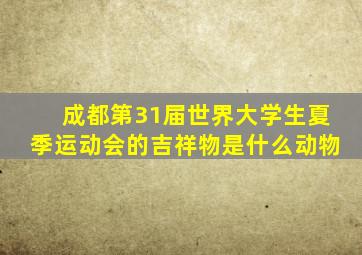 成都第31届世界大学生夏季运动会的吉祥物是什么动物